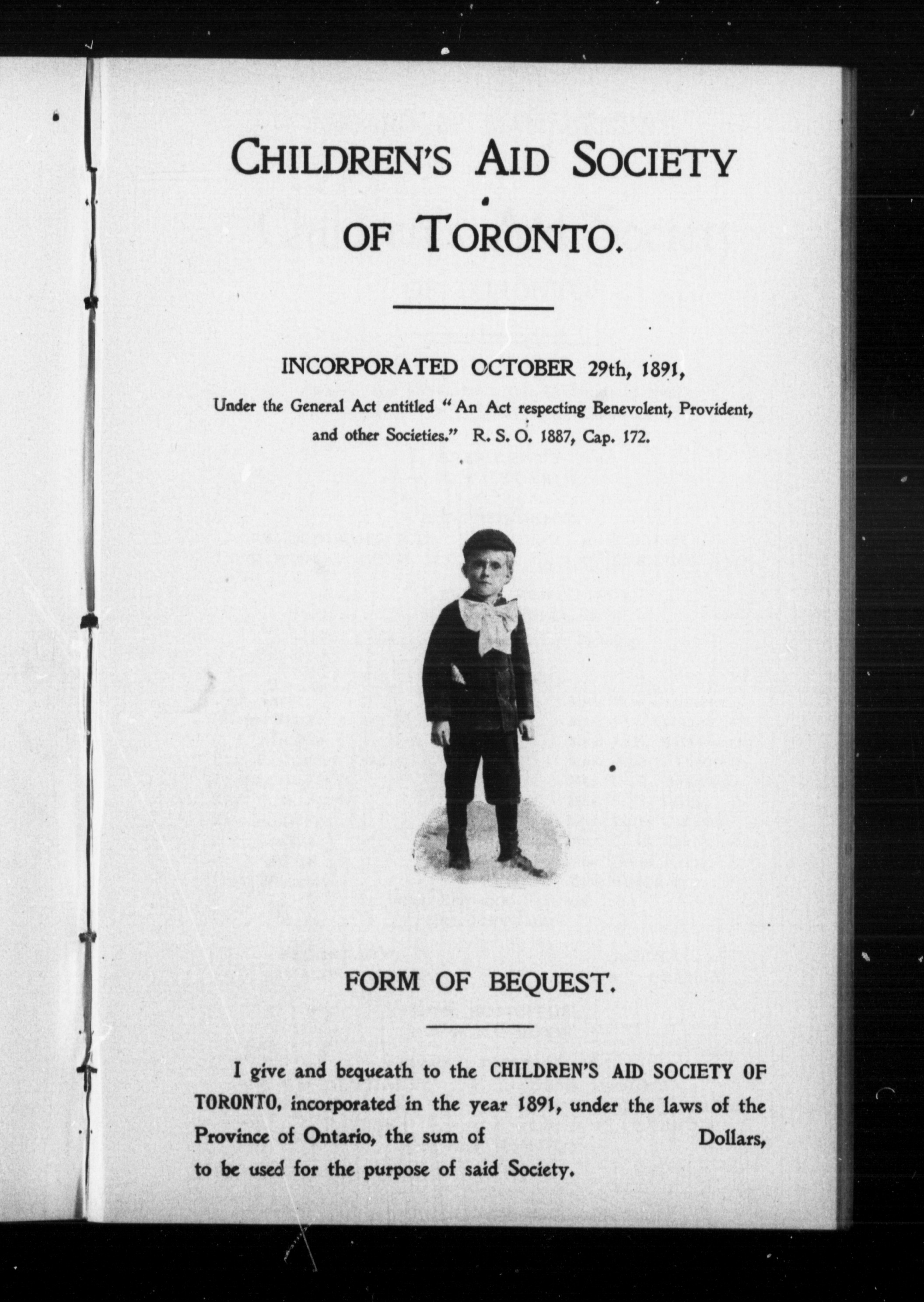 CHILDREN'S AID SOCIETY OF TORONTO.

INCORPORATED OCTOBER 29th, 1891,

Under the General Act entitled "An Act respecting Benevolent, Provident, and other Societies." R. S. O. 1887, Cap. 172.

FORM OF BEQUEST.

I give and bequeath to the CHILDREN'S AID SOCIETY OF TORONTO, incorporated in the year 1891, under the laws of the Province of Ontario, the sum of Dollars, to be used for the purpose of said Society.